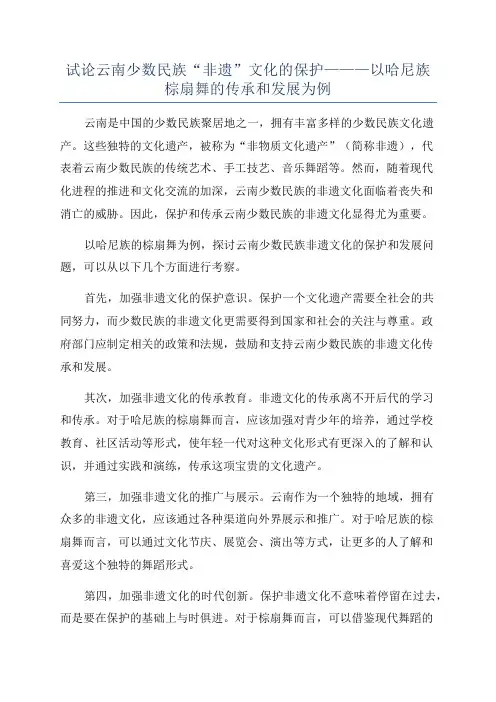 试论云南少数民族“非遗”文化的保护———以哈尼族棕扇舞的传承和发展为例

云南是中国的少数民族聚居地之一，拥有丰富多样的少数民族文化遗产。这些独特的文化遗产，被称为“非物质文化遗产”（简称非遗），代表着云南少数民族的传统艺术、手工技艺、音乐舞蹈等。然而，随着现代化进程的推进和文化交流的加深，云南少数民族的非遗文化面临着丧失和消亡的威胁。因此，保护和传承云南少数民族的非遗文化显得尤为重要。

以哈尼族的棕扇舞为例，探讨云南少数民族非遗文化的保护和发展问题，可以从以下几个方面进行考察。

首先，加强非遗文化的保护意识。保护一个文化遗产需要全社会的共同努力，而少数民族的非遗文化更需要得到国家和社会的关注与尊重。政府部门应制定相关的政策和法规，鼓励和支持云南少数民族的非遗文化传承和发展。

其次，加强非遗文化的传承教育。非遗文化的传承离不开后代的学习和传承。对于哈尼族的棕扇舞而言，应该加强对青少年的培养，通过学校教育、社区活动等形式，使年轻一代对这种文化形式有更深入的了解和认识，并通过实践和演练，传承这项宝贵的文化遗产。

第三，加强非遗文化的推广与展示。云南作为一个独特的地域，拥有众多的非遗文化，应该通过各种渠道向外界展示和推广。对于哈尼族的棕扇舞而言，可以通过文化节庆、展览会、演出等方式，让更多的人了解和喜爱这个独特的舞蹈形式。

第四，加强非遗文化的时代创新。保护非遗文化不意味着停留在过去，而是要在保护的基础上与时俱进。对于棕扇舞而言，可以借鉴现代舞蹈的